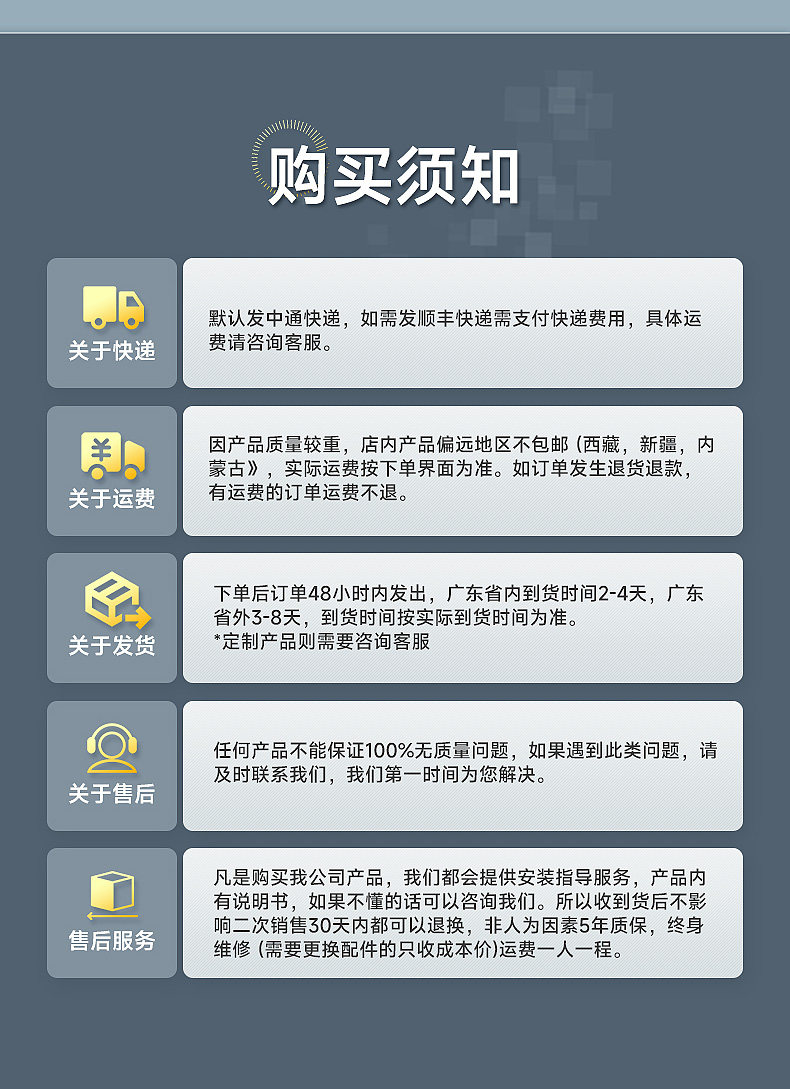 购买须知

关于快递

默认发中通快递，如需发顺丰快递需支付快递费用，具体运费请咨询客服。

关于运费

因产品质量较重，店内产品偏远地区不包邮（西藏，新疆，内蒙古》，实际运费按下单界面为准。如订单发生退货退款，有运费的订单运费不退。

关于发货

下单后订单48小时内发出，广东省内到货时间2-4天，广东省外3-8天，到货时间按实际到货时间为准。
*定制产品则需要咨询客服

关于售后

任何产品不能保证100%无质量问题，如果遇到此类问题，请及时联系我们，我们第一时间为您解决。

售后服务

凡是购买我公司产品，我们都会提供安装指导服务，产品内有说明书，如果不懂的话可以咨询我们。所以收到货后不影响二次销售30天内都可以退换，非人为因素5年质保，终身维修（需要更换配件的只收成本价）运费一人一程。